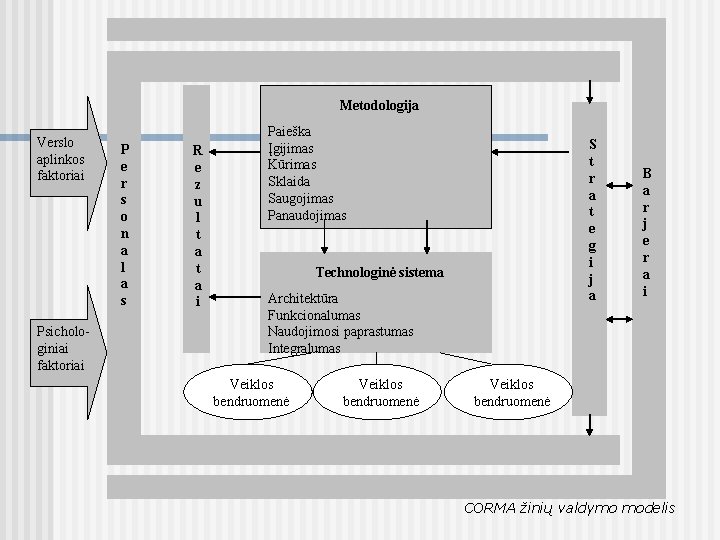 Verslo aplinkos faktoriai

Psichologiniai faktoriai

Personalas

Rezultatai

Metodologija

Paieška
Įgijimas
Kūrimas
Sklaida
Saugojimas
Panaudojimas

Technologinė sistema

Architektūra
Funkcionalumas
Naudojimosi paprastumas
Integralumas

Veiklos bendruomenė

Veiklos bendruomenė

Veiklos bendruomenė

Strategija

Barjerai

CORMA žinių valdymo modelis